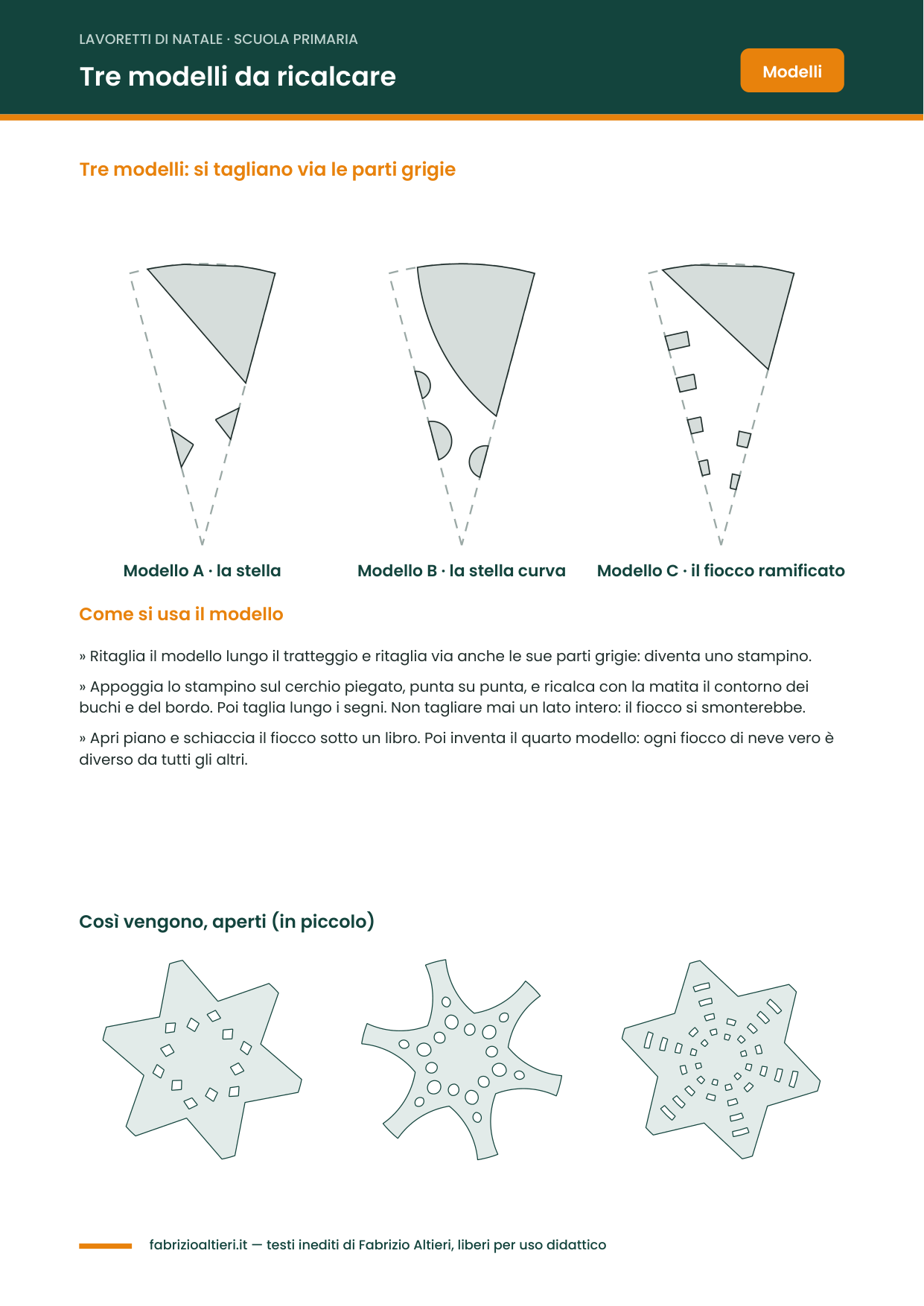 LAVORETTI DI NATALE · SCUOLA PRIMARIA

Tre modelli da ricalcare

Modelli

Tre modelli: si tagliano via le parti grigie

Modello A · la stella

Modello B · la stella curva

Modello C · il fiocco ramificato

Come si usa il modello

» Ritaglia il modello lungo il tratteggio e ritaglia via anche le sue parti grigie: diventa uno stampino.

» Appoggia lo stampino sul cerchio piegato, punta su punta, e ricalca con la matita il contorno dei buchi e del bordo. Poi taglia lungo i segni. Non tagliare mai un lato intero: il fiocco si smonterebbe.

» Apri piano e schiaccia il fiocco sotto un libro. Poi inventa il quarto modello: ogni fiocco di neve vero è diverso da tutti gli altri.

Così vengono, aperti (in piccolo)

fabrizioaltieri.it — testi inediti di Fabrizio Altieri, liberi per uso didattico